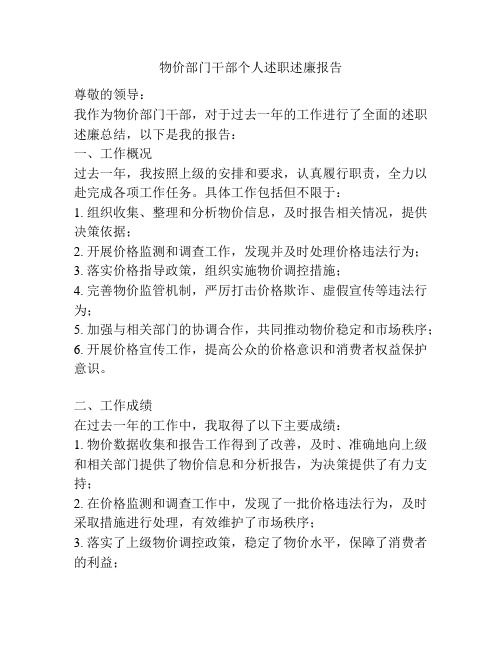 物价部门干部个人述职述廉报告

尊敬的领导：

我作为物价部门干部，对于过去一年的工作进行了全面的述职述廉总结，以下是我的报告：

一、工作概况

过去一年，我按照上级的安排和要求，认真履行职责，全力以赴完成各项工作任务。具体工作包括但不限于：

1. 组织收集、整理和分析物价信息，及时报告相关情况，提供决策依据；

2. 开展价格监测和调查工作，发现并及时处理价格违法行为；

3. 落实价格指导政策，组织实施物价调控措施；

4. 完善物价监管机制，严厉打击价格欺诈、虚假宣传等违法行为；

5. 加强与相关部门的协调合作，共同推动物价稳定和市场秩序；

6. 开展价格宣传工作，提高公众的价格意识和消费者权益保护意识。

二、工作成绩

在过去一年的工作中，我取得了以下主要成绩：

1. 物价数据收集和报告工作得到了改善，及时、准确地向上级和相关部门提供了物价信息和分析报告，为决策提供了有力支持；

2. 在价格监测和调查工作中，发现了一批价格违法行为，及时采取措施进行处理，有效维护了市场秩序；

3. 落实了上级物价调控政策，稳定了物价水平，保障了消费者的利益；